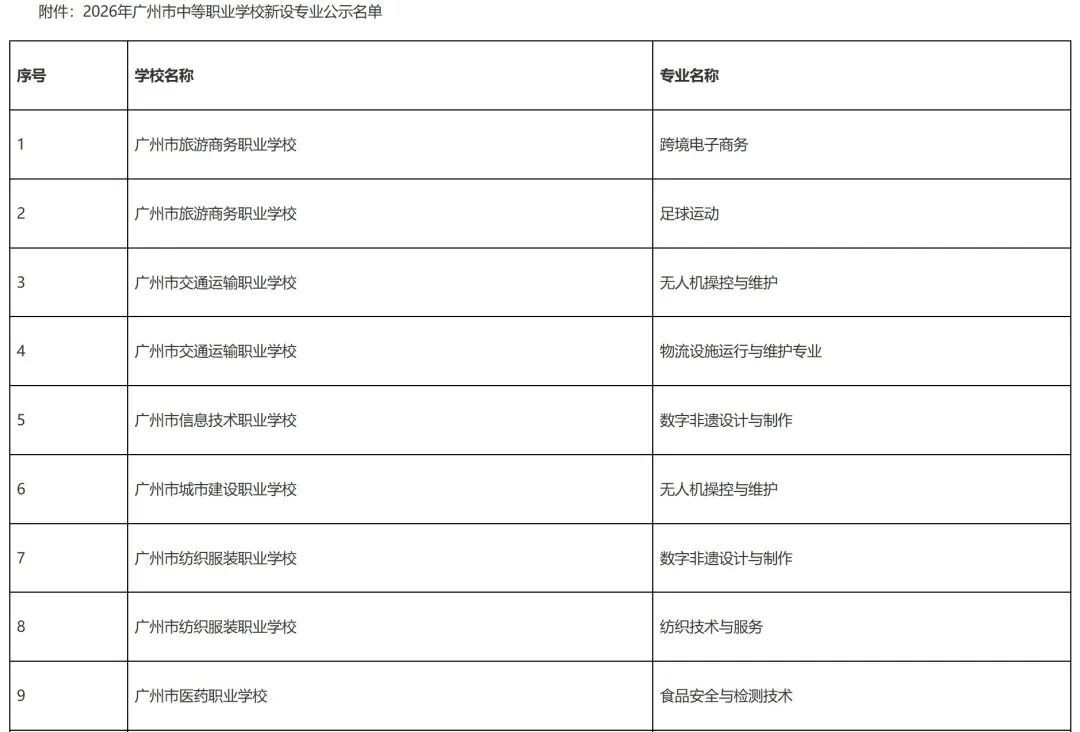 附件：2026年广州市中等职业学校新设专业公示名单

| 序号 | 学校名称 | 专业名称 |
|---|---|---|
| 1 | 广州市旅游商务职业学校 | 跨境电子商务 |
| 2 | 广州市旅游商务职业学校 | 足球运动 |
| 3 | 广州市交通运输职业学校 | 无人机操控与维护 |
| 4 | 广州市交通运输职业学校 | 物流设施运行与维护专业 |
| 5 | 广州市信息技术职业学校 | 数字非遗设计与制作 |
| 6 | 广州市城市建设职业学校 | 无人机操控与维护 |
| 7 | 广州市纺织服装职业学校 | 数字非遗设计与制作 |
| 8 | 广州市纺织服装职业学校 | 纺织技术与服务 |
| 9 | 广州市医药职业学校 | 食品安全与检测技术 |